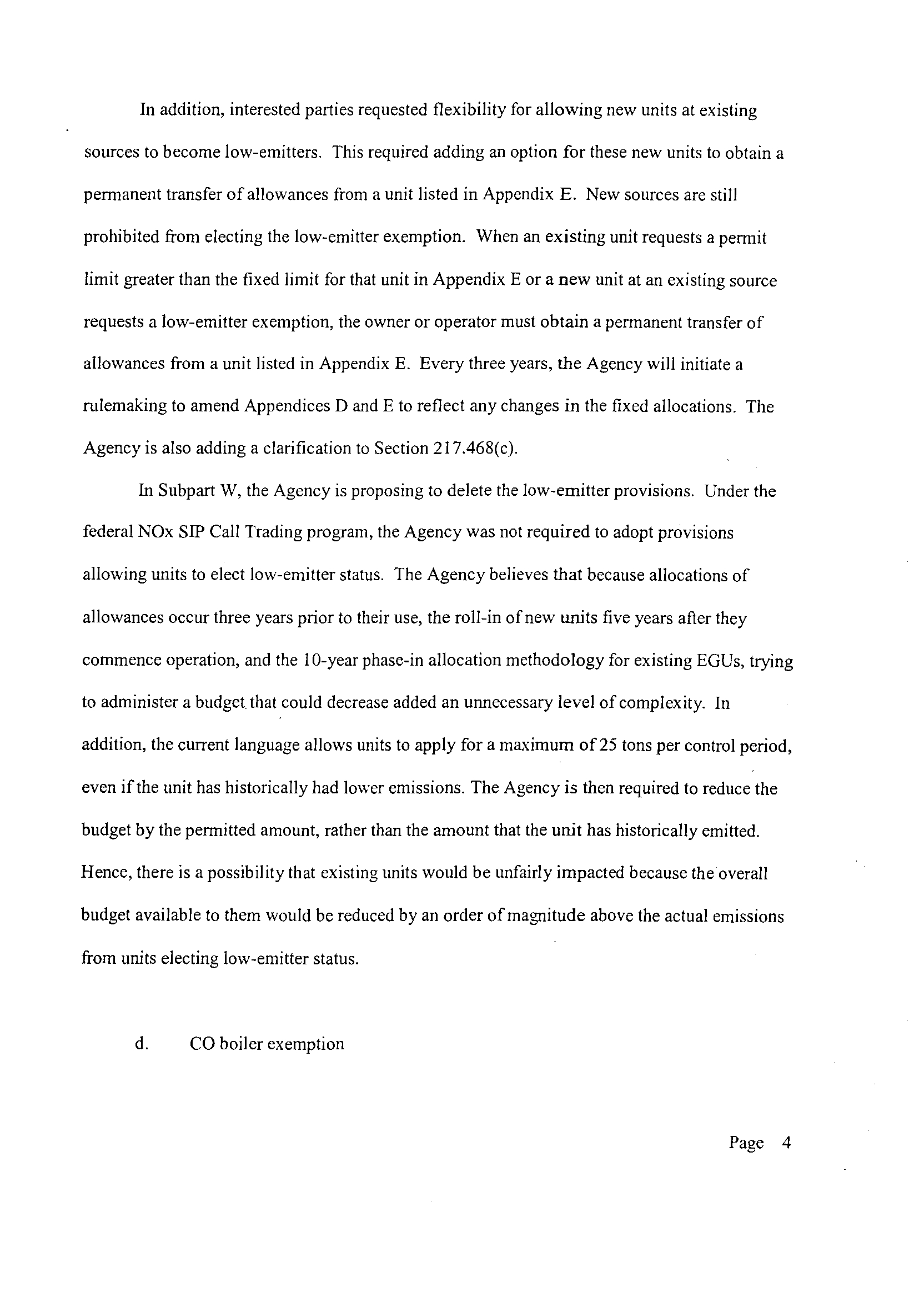 In addition, interested parties requested flexibility for allowing new units at existing sources to become low-emitters. This required adding an option for these new units to obtain a permanent transfer of allowances from a unit listed in Appendix E. New sources are still prohibited from electing the low-emitter exemption. When an existing unit requests a permit limit greater than the fixed limit for that unit in Appendix E or a new unit at an existing source requests a low-emitter exemption, the owner or operator must obtain a permanent transfer of allowances from a unit listed in Appendix E. Every three years, the Agency will initiate a rulemaking to amend Appendices D and E to reflect any changes in the fixed allocations. The Agency is also adding a clarification to Section 217.468(c).

In Subpart W, the Agency is proposing to delete the low-emitter provisions. Under the federal NOx SIP Call Trading program, the Agency was not required to adopt provisions allowing units to elect low-emitter status. The Agency believes that because allocations of allowances occur three years prior to their use, the roll-in of new units five years after they commence operation, and the 10-year phase-in allocation methodology for existing EGUs, trying to administer a budget that could decrease added an unnecessary level of complexity. In addition, the current language allows units to apply for a maximum of 25 tons per control period, even if the unit has historically had lower emissions. The Agency is then required to reduce the budget by the permitted amount, rather than the amount that the unit has historically emitted. Hence, there is a possibility that existing units would be unfairly impacted because the overall budget available to them would be reduced by an order of magnitude above the actual emissions from units electing low-emitter status.

d. CO boiler exemption

Page 4